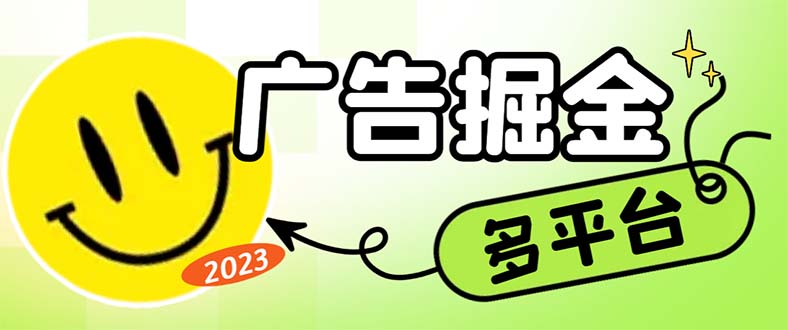 广告掘金
多平台
2023